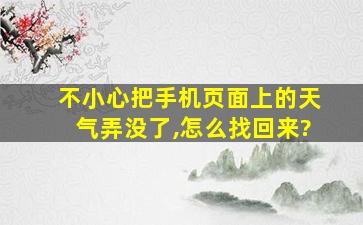 不小心把手机页面上的天气弄没了,怎么找回来?